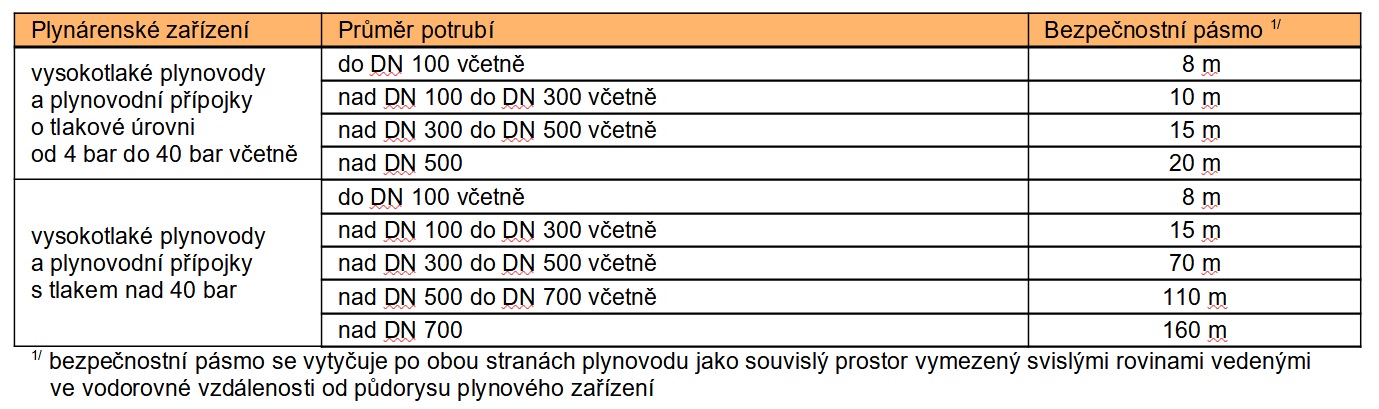 | Plynárenské zařízení | Průměr potrubí | Bezpečnostní pásmo $^{1/}$ |
|---|---|---|
| vysokotlaké plynovody a plynovodní přípojky o tlakové úrovni od 4 bar do 40 bar včetně | do DN 100 včetně | 8 m |
| | nad DN 100 do DN 300 včetně | 10 m |
| | nad DN 300 do DN 500 včetně | 15 m |
| | nad DN 500 | 20 m |
| vysokotlaké plynovody a plynovodní přípojky s tlakem nad 40 bar | do DN 100 včetně | 8 m |
| | nad DN 100 do DN 300 včetně | 15 m |
| | nad DN 300 do DN 500 včetně | 70 m |
| | nad DN 500 do DN 700 včetně | 110 m |
| | nad DN 700 | 160 m |

$^{1/}$ bezpečnostní pásmo se vytyčuje po obou stranách plynovodu jako souvislý prostor vymezený svislými rovinami vedenými ve vodorovné vzdálenosti od půdorysu plynového zařízení